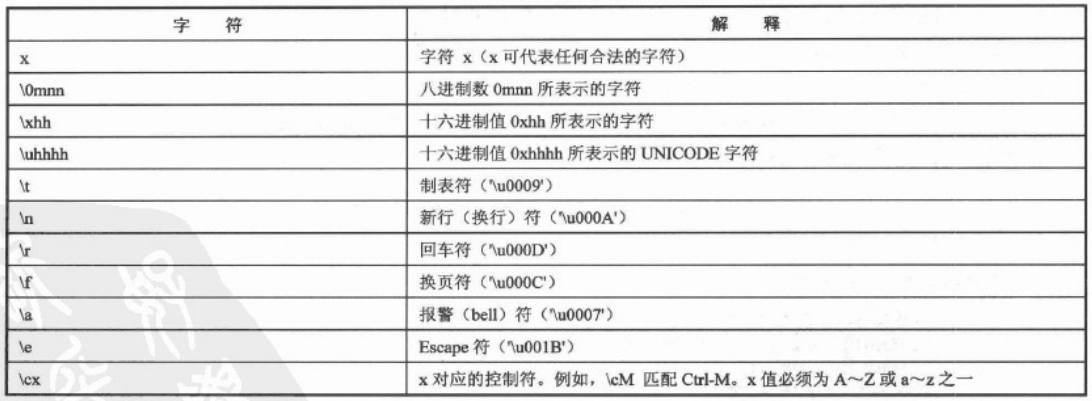 | 字　符 | 解　释 |
|---|---|
| x | 字符 x（x 可代表任何合法的字符） |
| \0mnn | 八进制数 0mnn 所表示的字符 |
| \xhh | 十六进制值 0xhh 所表示的字符 |
| \uhhhh | 十六进制值 0xhhhh 所表示的 UNICODE 字符 |
| \t | 制表符（'\u0009'） |
| \n | 新行（换行）符（'\u000A'） |
| \r | 回车符（'\u000D'） |
| \f | 换页符（'\u000C'） |
| \a | 报警（bell）符（'\u0007'） |
| \e | Escape 符（'\u001B'） |
| \cx | x 对应的控制符。例如，\cM 匹配 Ctrl-M。x 值必须为 A～Z 或 a～z 之一 |